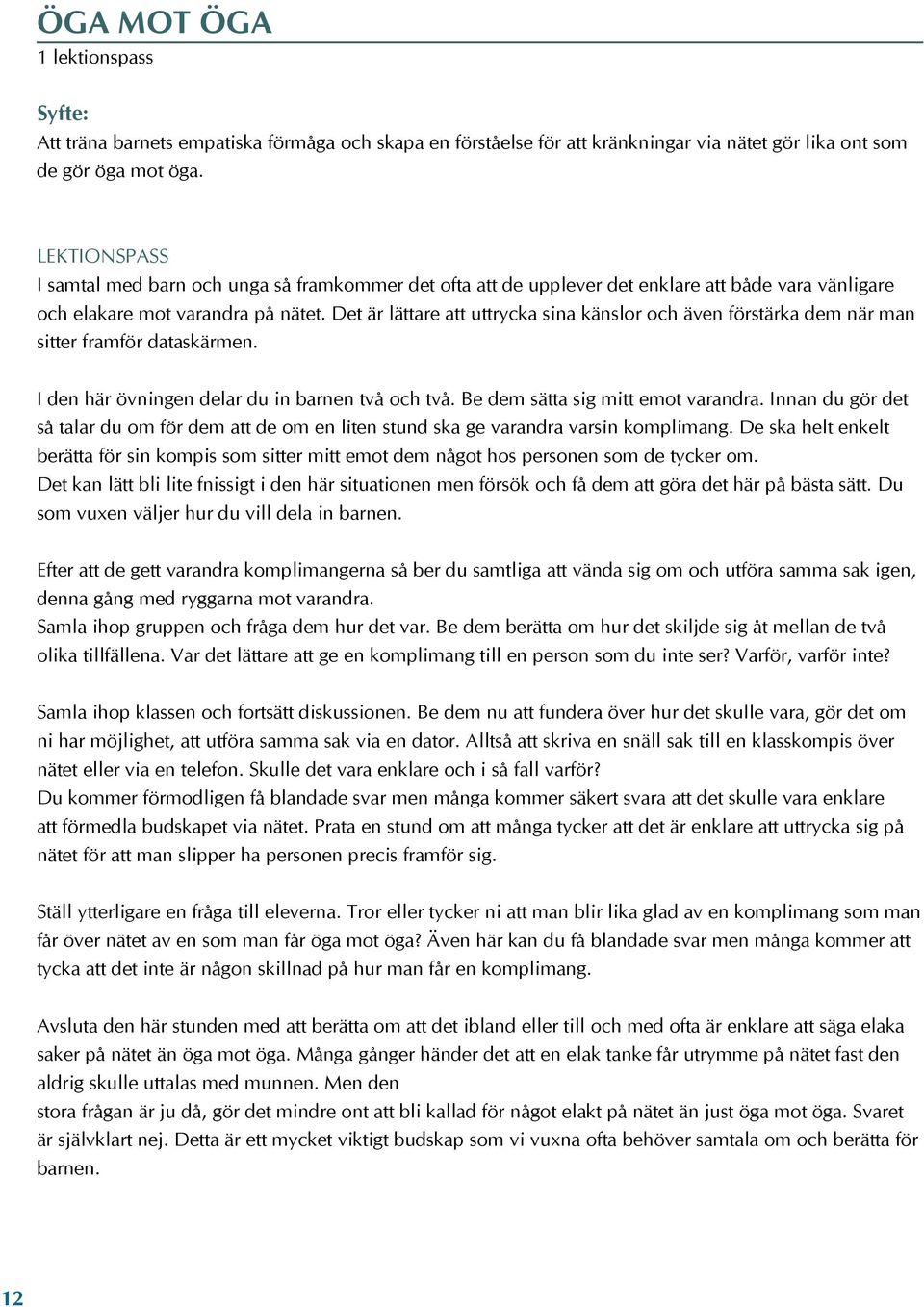 ÖGA MOT ÖGA
1 lektionspass

Syfte:
Att träna barnets empatiska förmåga och skapa en förståelse för att kränkningar via nätet gör lika ont som de gör öga mot öga.

LEKTIONSPASS
I samtal med barn och unga så framkommer det ofta att de upplever det enklare att både vara vänligare och elakare mot varandra på nätet. Det är lättare att uttrycka sina känslor och även förstärka dem när man sitter framför dataskärmen.

I den här övningen delar du in barnen två och två. Be dem sätta sig mitt emot varandra. Innan du gör det så talar du om för dem att de om en liten stund ska ge varandra varsin komplimang. De ska helt enkelt berätta för sin kompis som sitter mitt emot dem något hos personen som de tycker om.
Det kan lätt bli lite fnissigt i den här situationen men försök och få dem att göra det här på bästa sätt. Du som vuxen väljer hur du vill dela in barnen.

Efter att de gett varandra komplimangerna så ber du samtliga att vända sig om och utföra samma sak igen, denna gång med ryggarna mot varandra.
Samla ihop gruppen och fråga dem hur det var. Be dem berätta om hur det skiljde sig åt mellan de två olika tillfällena. Var det lättare att ge en komplimang till en person som du inte ser? Varför, varför inte?

Samla ihop klassen och fortsätt diskussionen. Be dem nu att fundera över hur det skulle vara, gör det om ni har möjlighet, att utföra samma sak via en dator. Alltså att skriva en snäll sak till en klasskompis över nätet eller via en telefon. Skulle det vara enklare och i så fall varför?
Du kommer förmodligen få blandade svar men många kommer säkert svara att det skulle vara enklare att förmedla budskapet via nätet. Prata en stund om att många tycker att det är enklare att uttrycka sig på nätet för att man slipper ha personen precis framför sig.

Ställ ytterligare en fråga till eleverna. Tror eller tycker ni att man blir lika glad av en komplimang som man får över nätet av en som man får öga mot öga? Även här kan du få blandade svar men många kommer att tycka att det inte är någon skillnad på hur man får en komplimang.

Avsluta den här stunden med att berätta om att det ibland eller till och med ofta är enklare att säga elaka saker på nätet än öga mot öga. Många gånger händer det att en elak tanke får utrymme på nätet fast den aldrig skulle uttalas med munnen. Men den
stora frågan är ju då, gör det mindre ont att bli kallad för något elakt på nätet än just öga mot öga. Svaret är självklart nej. Detta är ett mycket viktigt budskap som vi vuxna ofta behöver samtala om och berätta för barnen.

12